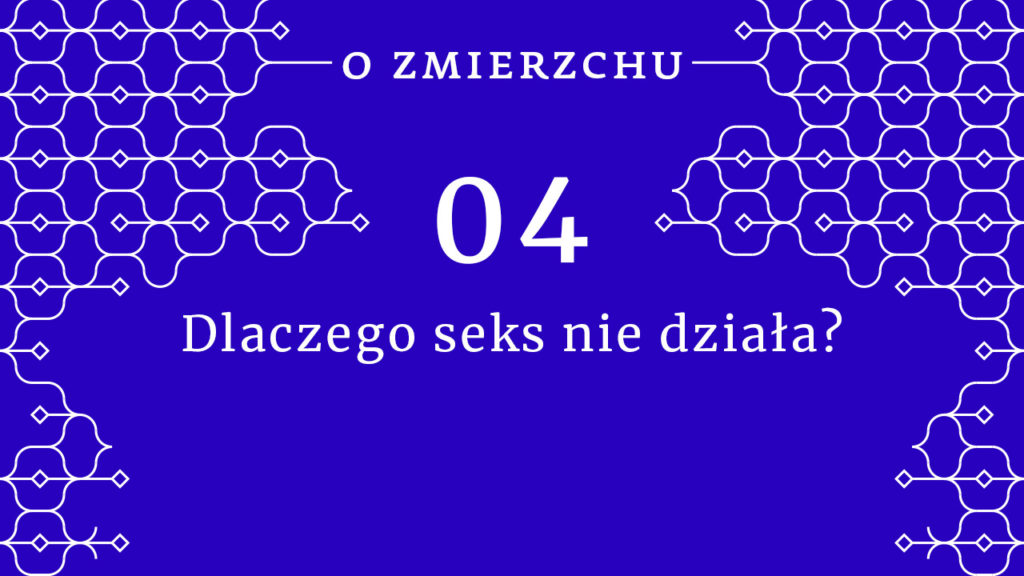 O ZMIERZCHU

04

Dlaczego seks nie działa?